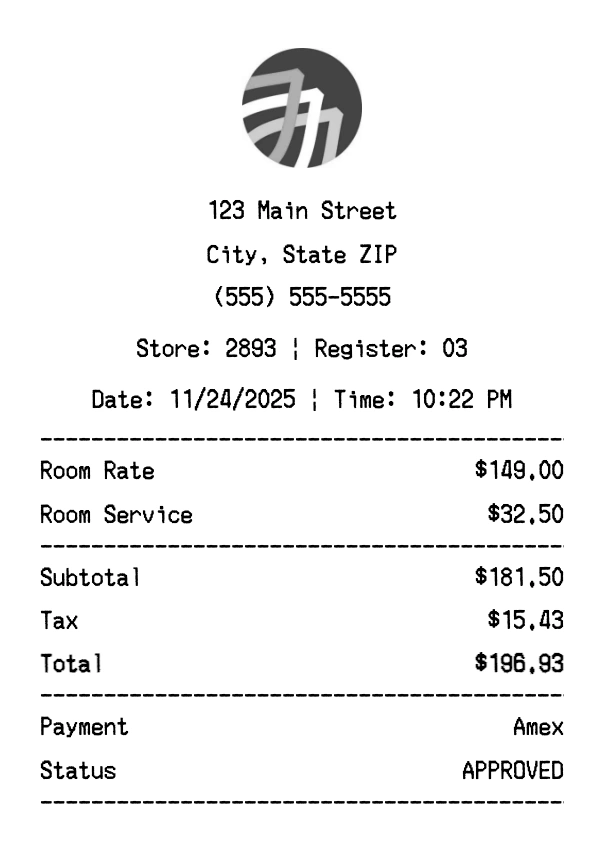 123 Main Street
City, State ZIP
(555) 555-5555

Store: 2893 ¦ Register: 03

Date: 11/24/2025 ¦ Time: 10:22 PM

Room Rate $149.00
Room Service $32.50

Subtotal $181.50
Tax $15.43
Total $196.93

Payment Amex
Status APPROVED